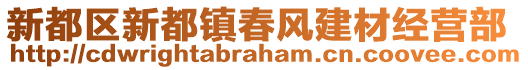 新都区新都镇春风建材经营部
http://cdwrightabraham.cn.coovee.com